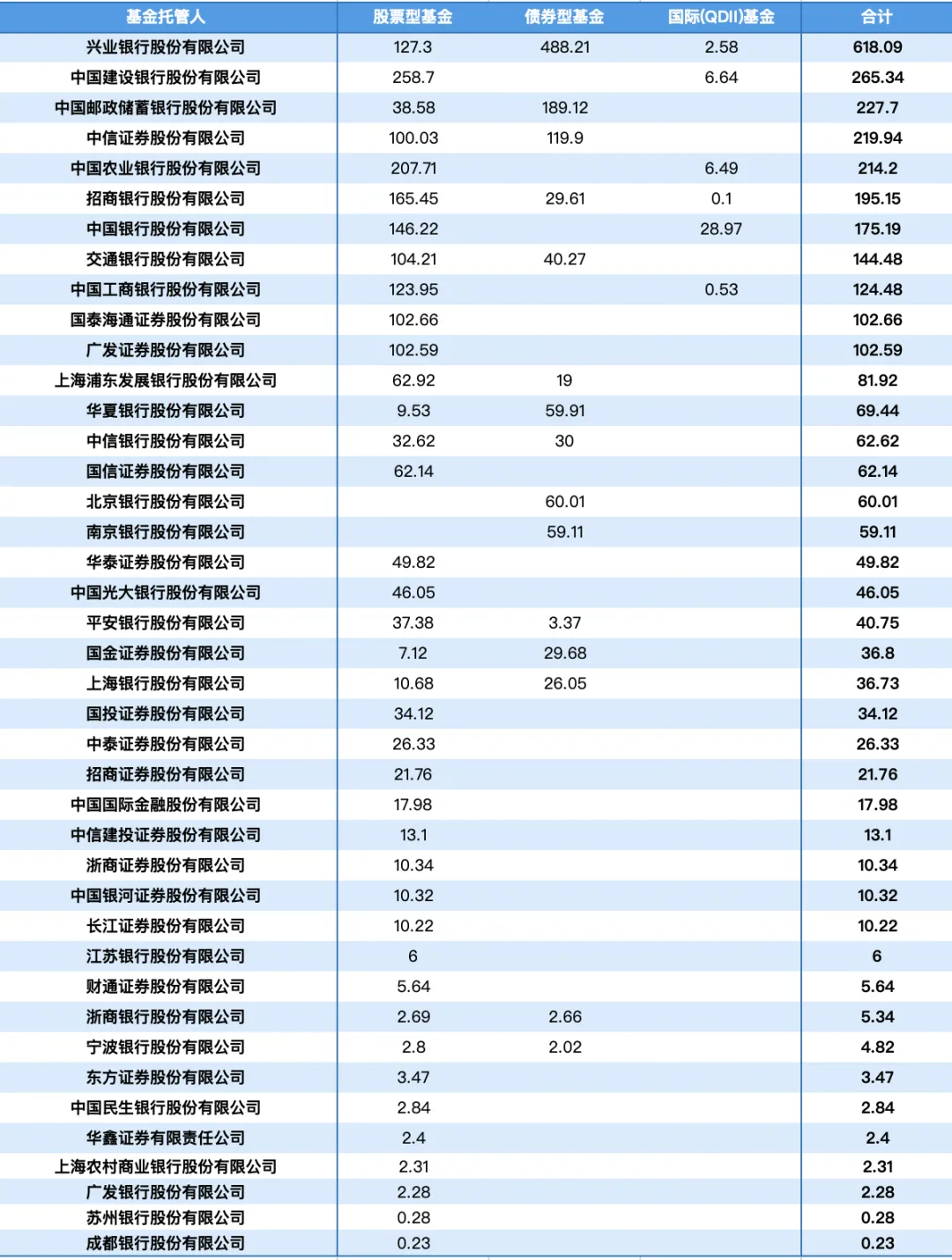 | 基金托管人 | 股票型基金 | 债券型基金 | 国际(QDII)基金 | 合计 |
|---|---|---|---|---|
| 兴业银行股份有限公司 | 127.3 | 488.21 | 2.58 | 618.09 |
| 中国建设银行股份有限公司 | 258.7 | | 6.64 | 265.34 |
| 中国邮政储蓄银行股份有限公司 | 38.58 | 189.12 | | 227.7 |
| 中信证券股份有限公司 | 100.03 | 119.9 | | 219.94 |
| 中国农业银行股份有限公司 | 207.71 | | 6.49 | 214.2 |
| 招商银行股份有限公司 | 165.45 | 29.61 | 0.1 | 195.15 |
| 中国银行股份有限公司 | 146.22 | | 28.97 | 175.19 |
| 交通银行股份有限公司 | 104.21 | 40.27 | | 144.48 |
| 中国工商银行股份有限公司 | 123.95 | | 0.53 | 124.48 |
| 国泰海通证券股份有限公司 | 102.66 | | | 102.66 |
| 广发证券股份有限公司 | 102.59 | | | 102.59 |
| 上海浦东发展银行股份有限公司 | 62.92 | 19 | | 81.92 |
| 华夏银行股份有限公司 | 9.53 | 59.91 | | 69.44 |
| 中信银行股份有限公司 | 32.62 | 30 | | 62.62 |
| 国信证券股份有限公司 | 62.14 | | | 62.14 |
| 北京银行股份有限公司 | | 60.01 | | 60.01 |
| 南京银行股份有限公司 | | 59.11 | | 59.11 |
| 华泰证券股份有限公司 | 49.82 | | | 49.82 |
| 中国光大银行股份有限公司 | 46.05 | | | 46.05 |
| 平安银行股份有限公司 | 37.38 | 3.37 | | 40.75 |
| 国金证券股份有限公司 | 7.12 | 29.68 | | 36.8 |
| 上海银行股份有限公司 | 10.68 | 26.05 | | 36.73 |
| 国投证券股份有限公司 | 34.12 | | | 34.12 |
| 中泰证券股份有限公司 | 26.33 | | | 26.33 |
| 招商证券股份有限公司 | 21.76 | | | 21.76 |
| 中国国际金融股份有限公司 | 17.98 | | | 17.98 |
| 中信建投证券股份有限公司 | 13.1 | | | 13.1 |
| 浙商证券股份有限公司 | 10.34 | | | 10.34 |
| 中国银河证券股份有限公司 | 10.32 | | | 10.32 |
| 长江证券股份有限公司 | 10.22 | | | 10.22 |
| 江苏银行股份有限公司 | 6 | | | 6 |
| 财通证券股份有限公司 | 5.64 | | | 5.64 |
| 浙商银行股份有限公司 | 2.69 | 2.66 | | 5.34 |
| 宁波银行股份有限公司 | 2.8 | 2.02 | | 4.82 |
| 东方证券股份有限公司 | 3.47 | | | 3.47 |
| 中国民生银行股份有限公司 | 2.84 | | | 2.84 |
| 华鑫证券有限责任公司 | 2.4 | | | 2.4 |
| 上海农村商业银行股份有限公司 | 2.31 | | | 2.31 |
| 广发银行股份有限公司 | 2.28 | | | 2.28 |
| 苏州银行股份有限公司 | 0.28 | | | 0.28 |
| 成都银行股份有限公司 | 0.23 | | | 0.23 |